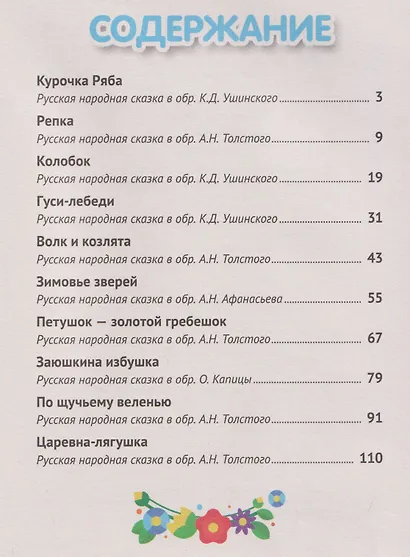 СОДЕРЖАНИЕ

Курочка Ряба
Русская народная сказка в обр. К.Д. Ушинского ........ 3

Репка
Русская народная сказка в обр. А.Н. Толстого ........ 9

Колобок
Русская народная сказка в обр. К.Д. Ушинского ........ 19

Гуси-лебеди
Русская народная сказка в обр. К.Д. Ушинского ........ 31

Волк и козлята
Русская народная сказка в обр. А.Н. Толстого ........ 43

Зимовье зверей
Русская народная сказка в обр. А.Н. Афанасьева ........ 55

Петушок — золотой гребешок
Русская народная сказка в обр. А.Н. Толстого ........ 67

Заюшкина избушка
Русская народная сказка в обр. О. Капицы ........ 79

По щучьему веленью
Русская народная сказка в обр. А.Н. Толстого ........ 91

Царевна-лягушка
Русская народная сказка в обр. А.Н. Толстого ........ 110